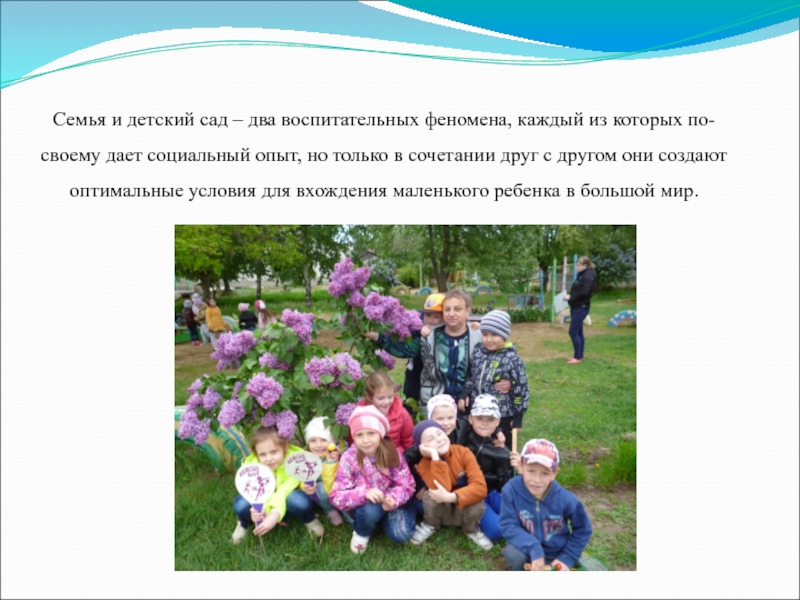 Семья и детский сад – два воспитательных феномена, каждый из которых по-своему дает социальный опыт, но только в сочетании друг с другом они создают оптимальные условия для вхождения маленького ребенка в большой мир.